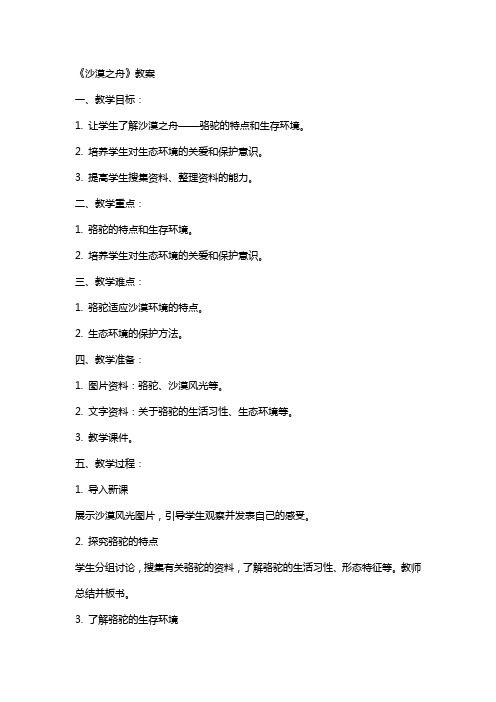 《沙漠之舟》教案

一、教学目标：

1. 让学生了解沙漠之舟——骆驼的特点和生存环境。

2. 培养学生对生态环境的关爱和保护意识。

3. 提高学生搜集资料、整理资料的能力。

二、教学重点：

1. 骆驼的特点和生存环境。

2. 培养学生对生态环境的关爱和保护意识。

三、教学难点：

1. 骆驼适应沙漠环境的特点。

2. 生态环境的保护方法。

四、教学准备：

1. 图片资料：骆驼、沙漠风光等。

2. 文字资料：关于骆驼的生活习性、生态环境等。

3. 教学课件。

五、教学过程：

1. 导入新课

展示沙漠风光图片，引导学生观察并发表自己的感受。

2. 探究骆驼的特点

学生分组讨论，搜集有关骆驼的资料，了解骆驼的生活习性、形态特征等。教师总结并板书。

3. 了解骆驼的生存环境